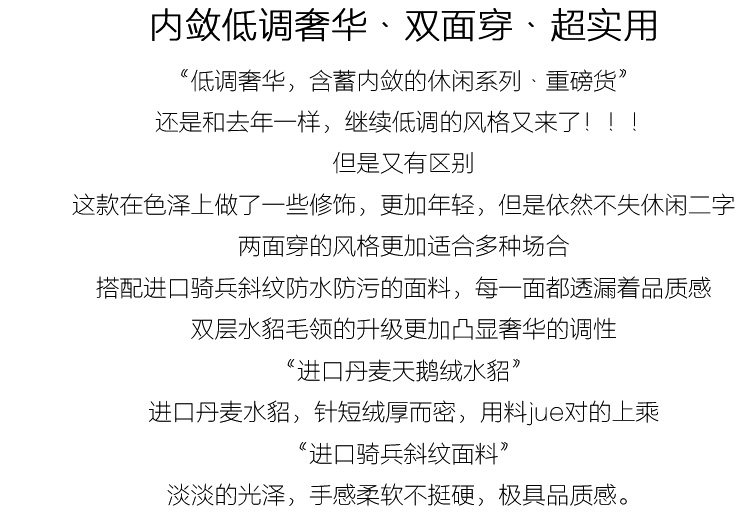 内敛低调奢华、双面穿、超实用

“低调奢华，含蓄内敛的休闲系列、重磅货”

还是和去年一样，继续低调的风格又来了！！！

但是又有区别

这款在色泽上做了一些修饰，更加年轻，但是依然不失休闲二字

两面穿的风格更加适合多种场合

搭配进口骑兵斜纹防水防污的面料，每一面都透漏着品质感

双层水貂毛领的升级更加凸显奢华的调性

“进口丹麦天鹅绒水貂”

进口丹麦水貂，针短绒厚而密，用料jue对的上乘

“进口骑兵斜纹面料”

淡淡的光泽，手感柔软不挺硬，极具品质感。